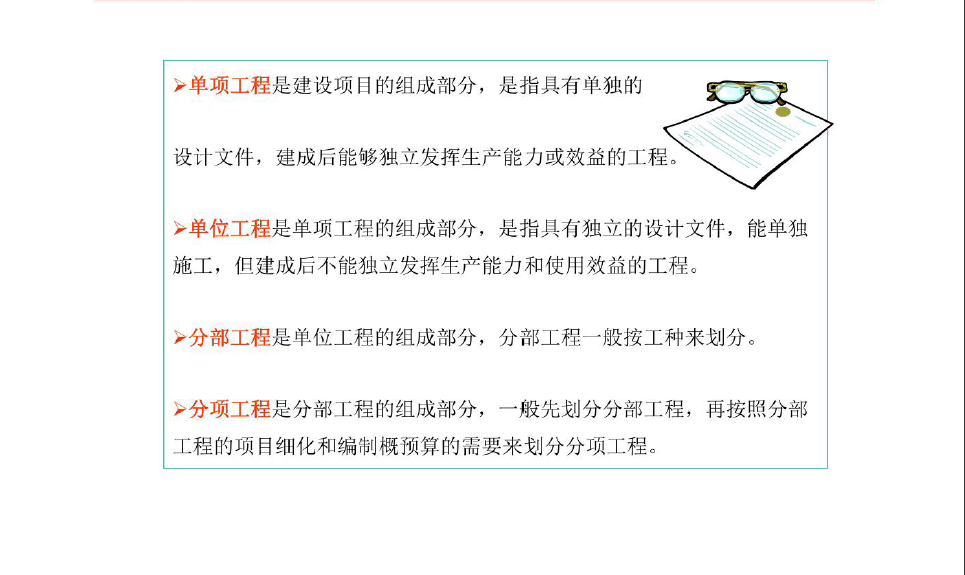 ➢单项工程是建设项目的组成部分，是指具有单独的

设计文件，建成后能够独立发挥生产能力或效益的工程。

➢单位工程是单项工程的组成部分，是指具有独立的设计文件，能单独施工，但建成后不能独立发挥生产能力和使用效益的工程。

➢分部工程是单位工程的组成部分，分部工程一般按工种来划分。

➢分项工程是分部工程的组成部分，一般先划分分部工程，再按照分部工程的项目细化和编制概预算的需要来划分分项工程。